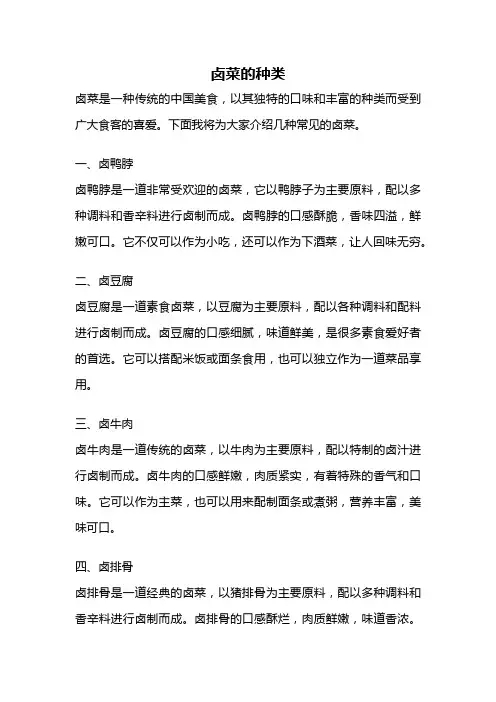 卤菜的种类

卤菜是一种传统的中国美食，以其独特的口味和丰富的种类而受到广大食客的喜爱。下面我将为大家介绍几种常见的卤菜。

一、卤鸭脖

卤鸭脖是一道非常受欢迎的卤菜，它以鸭脖子为主要原料，配以多种调料和香辛料进行卤制而成。卤鸭脖的口感酥脆，香味四溢，鲜嫩可口。它不仅可以作为小吃，还可以作为下酒菜，让人回味无穷。

二、卤豆腐

卤豆腐是一道素食卤菜，以豆腐为主要原料，配以各种调料和配料进行卤制而成。卤豆腐的口感细腻，味道鲜美，是很多素食爱好者的首选。它可以搭配米饭或面条食用，也可以独立作为一道菜品享用。

三、卤牛肉

卤牛肉是一道传统的卤菜，以牛肉为主要原料，配以特制的卤汁进行卤制而成。卤牛肉的口感鲜嫩，肉质紧实，有着特殊的香气和口味。它可以作为主菜，也可以用来配制面条或煮粥，营养丰富，美味可口。

四、卤排骨

卤排骨是一道经典的卤菜，以猪排骨为主要原料，配以多种调料和香辛料进行卤制而成。卤排骨的口感酥烂，肉质鲜嫩，味道香浓。